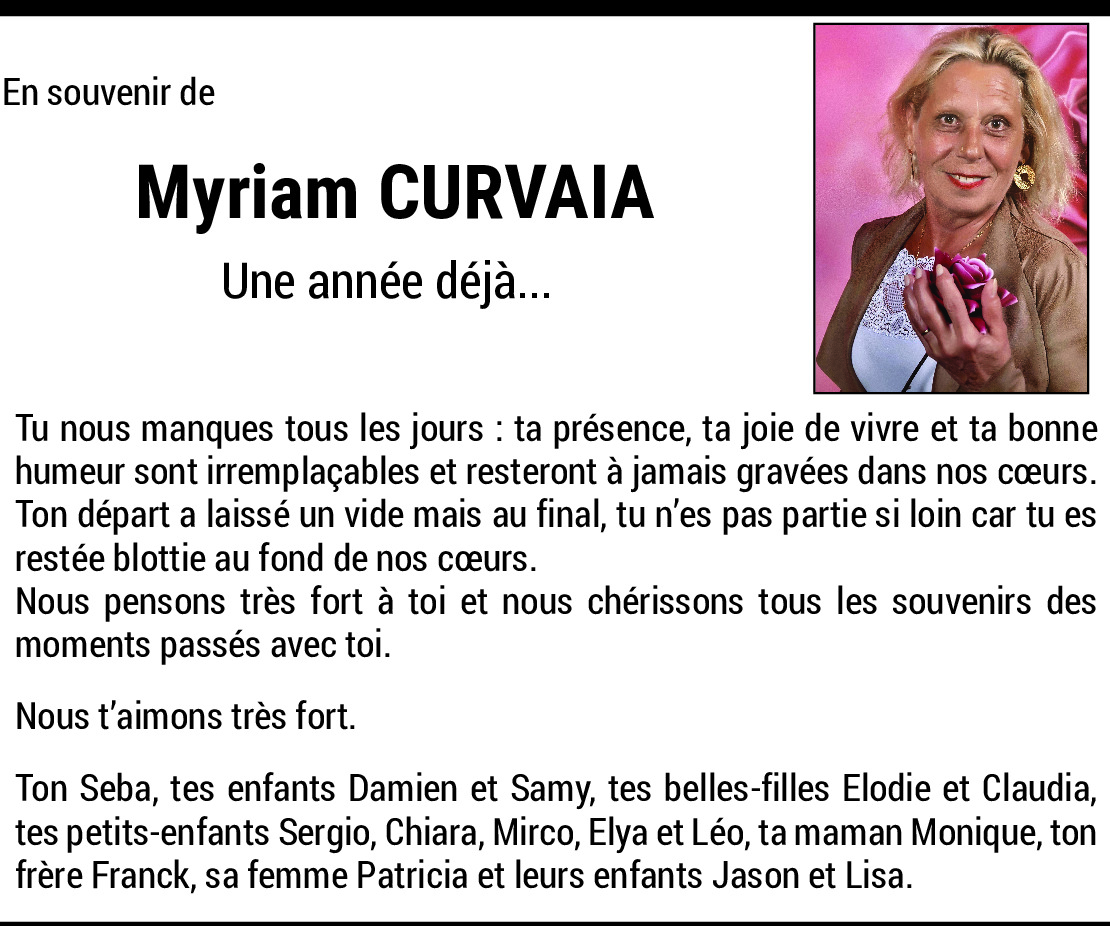 En souvenir de

Myriam CURVAIA

Une année déjà...

Tu nous manques tous les jours : ta présence, ta joie de vivre et ta bonne humeur sont irremplaçables et resteront à jamais gravées dans nos cœurs. Ton départ a laissé un vide mais au final, tu n'es pas partie si loin car tu es restée blottie au fond de nos cœurs.
Nous pensons très fort à toi et nous chérissons tous les souvenirs des moments passés avec toi.

Nous t'aimons très fort.

Ton Seba, tes enfants Damien et Samy, tes belles-filles Elodie et Claudia, tes petits-enfants Sergio, Chiara, Mirco, Elya et Léo, ta maman Monique, ton frère Franck, sa femme Patricia et leurs enfants Jason et Lisa.